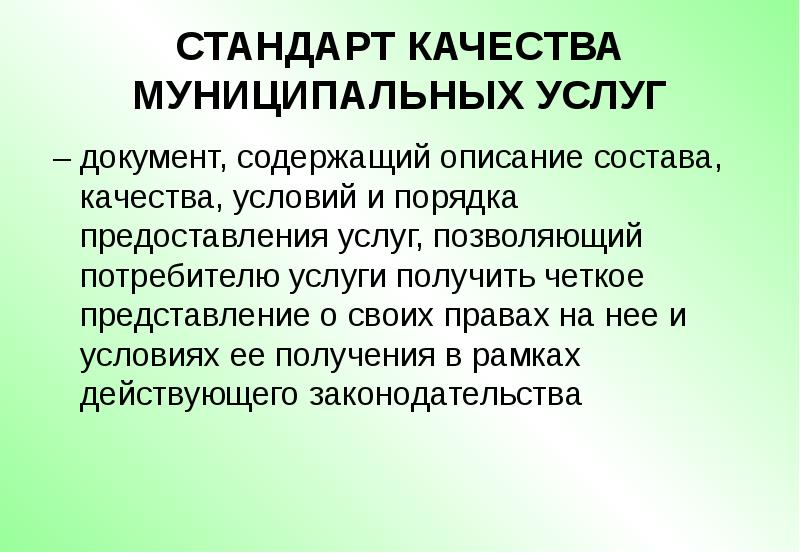 СТАНДАРТ КАЧЕСТВА
МУНИЦИПАЛЬНЫХ УСЛУГ

– документ, содержащий описание состава, качества, условий и порядка предоставления услуг, позволяющий потребителю услуги получить четкое представление о своих правах на нее и условиях ее получения в рамках действующего законодательства